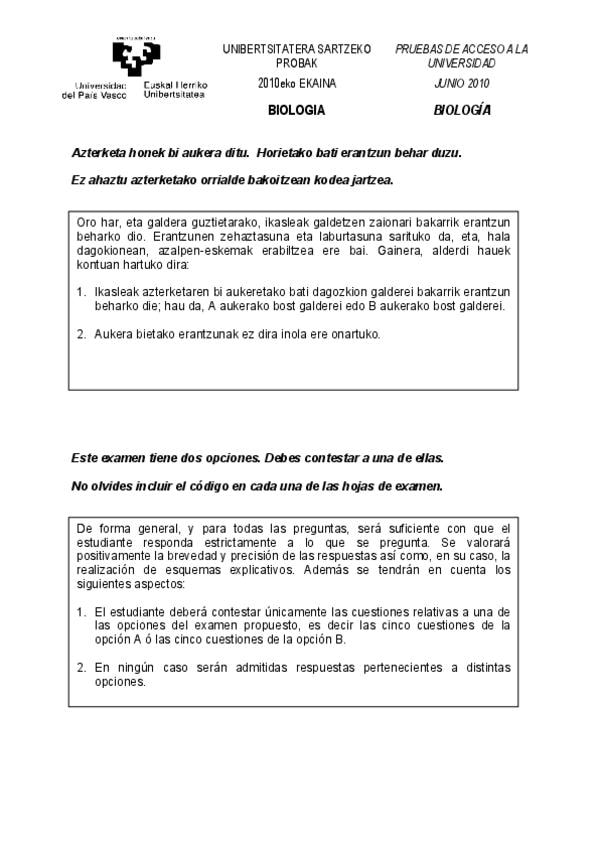 Universidad del País Vasco Euskal Herriko Unibertsitatea

UNIBERTSITATERA SARTZEKO PROBAK

2010eko EKAINA

BIOLOGIA

PRUEBAS DE ACCESO A LA UNIVERSIDAD

JUNIO 2010

BIOLOGÍA

Azterketa honek bi aukera ditu. Horietako bati erantzun behar duzu.

Ez ahaztu azterketako orrialde bakoitzean kodea jartzea.

Oro har, eta galdera guztietarako, ikasleak galdetzen zaionari bakarrik erantzun beharko dio. Erantzunen zehaztasuna eta laburtasuna sarituko da, eta, hala dagokionean, azalpen-eskemak erabiltzea ere bai. Gainera, alderdi hauek kontuan hartuko dira:

1. Ikasleak azterketaren bi aukeretako bati dagozkion galderei bakarrik erantzun beharko die; hau da, A aukerako bost galderei edo B aukerako bost galderei.

2. Aukera bietako erantzunak ez dira inola ere onartuko.

Este examen tiene dos opciones. Debes contestar a una de ellas.

No olvides incluir el código en cada una de las hojas de examen.

De forma general, y para todas las preguntas, será suficiente con que el estudiante responda estrictamente a lo que se pregunta. Se valorará positivamente la brevedad y precisión de las respuestas así como, en su caso, la realización de esquemas explicativos. Además se tendrán en cuenta los siguientes aspectos:

1. El estudiante deberá contestar únicamente las cuestiones relativas a una de las opciones del examen propuesto, es decir las cinco cuestiones de la opción A ó las cinco cuestiones de la opción B.

2. En ningún caso serán admitidas respuestas pertenecientes a distintas opciones.